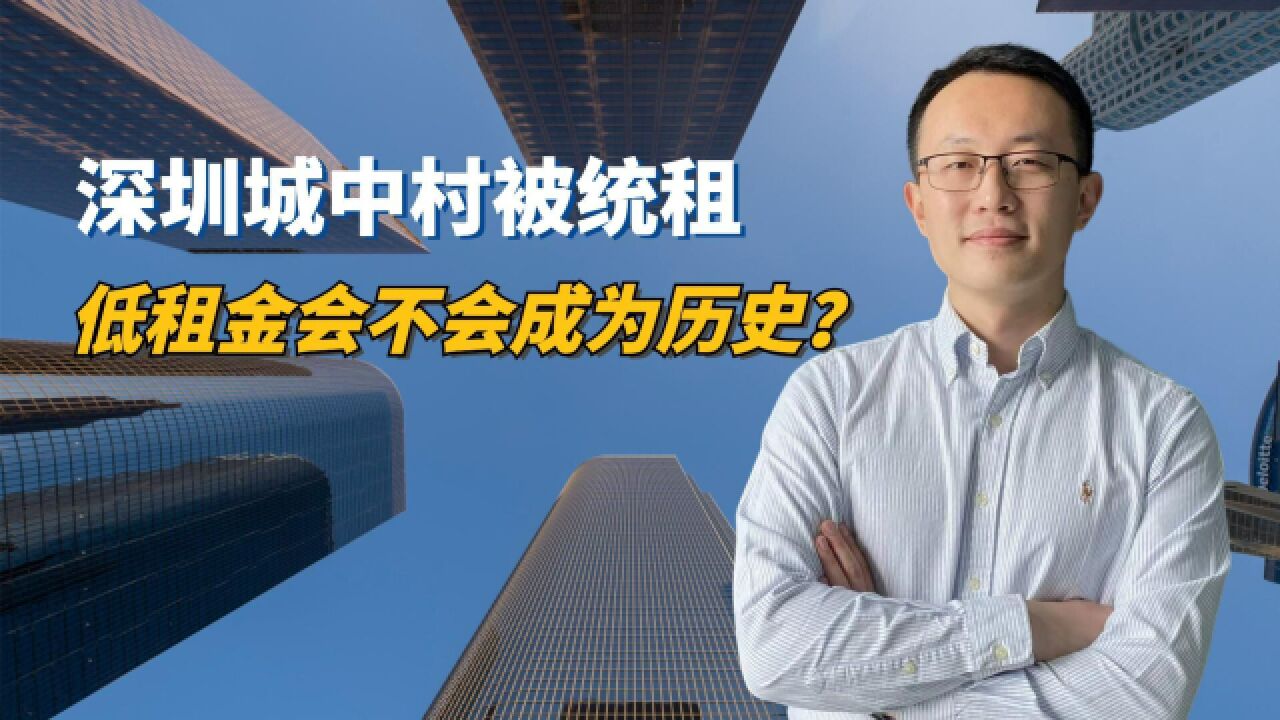 深圳城中村被统租
低租金会不会成为历史？